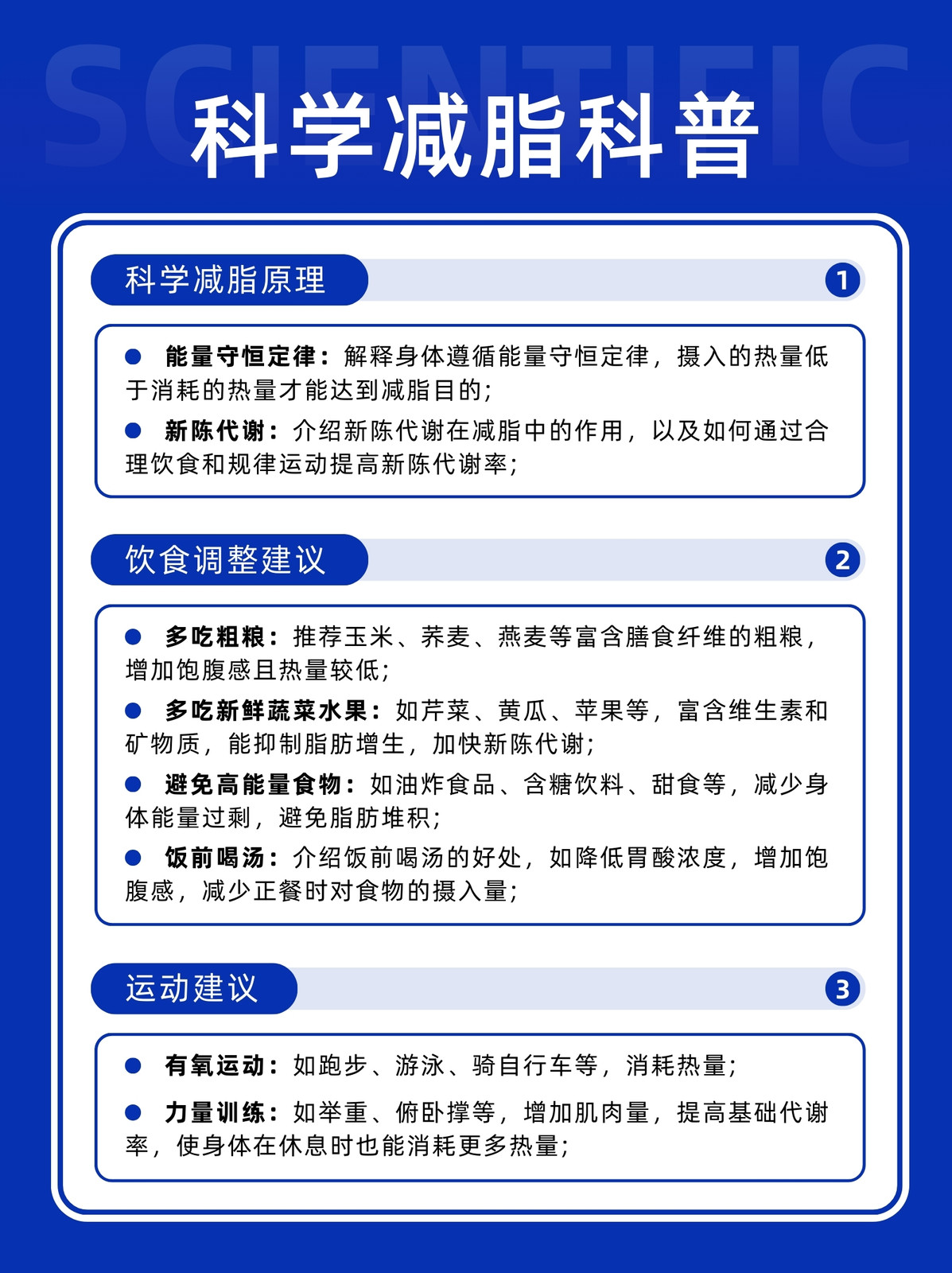 SCIENTIFIC

科学减脂科普

科学减脂原理

1

● 能量守恒定律：解释身体遵循能量守恒定律，摄入的热量低于消耗的热量才能达到减脂目的；

● 新陈代谢：介绍新陈代谢在减脂中的作用，以及如何通过合理饮食和规律运动提高新陈代谢率；

饮食调整建议

2

● 多吃粗粮：推荐玉米、荞麦、燕麦等富含膳食纤维的粗粮，增加饱腹感且热量较低；

● 多吃新鲜蔬菜水果：如芹菜、黄瓜、苹果等，富含维生素和矿物质，能抑制脂肪增生，加快新陈代谢；

● 避免高能量食物：如油炸食品、含糖饮料、甜食等，减少身体能量过剩，避免脂肪堆积；

● 饭前喝汤：介绍饭前喝汤的好处，如降低胃酸浓度，增加饱腹感，减少正餐时对食物的摄入量；

运动建议

3

● 有氧运动：如跑步、游泳、骑自行车等，消耗热量；

● 力量训练：如举重、俯卧撑等，增加肌肉量，提高基础代谢率，使身体在休息时也能消耗更多热量；